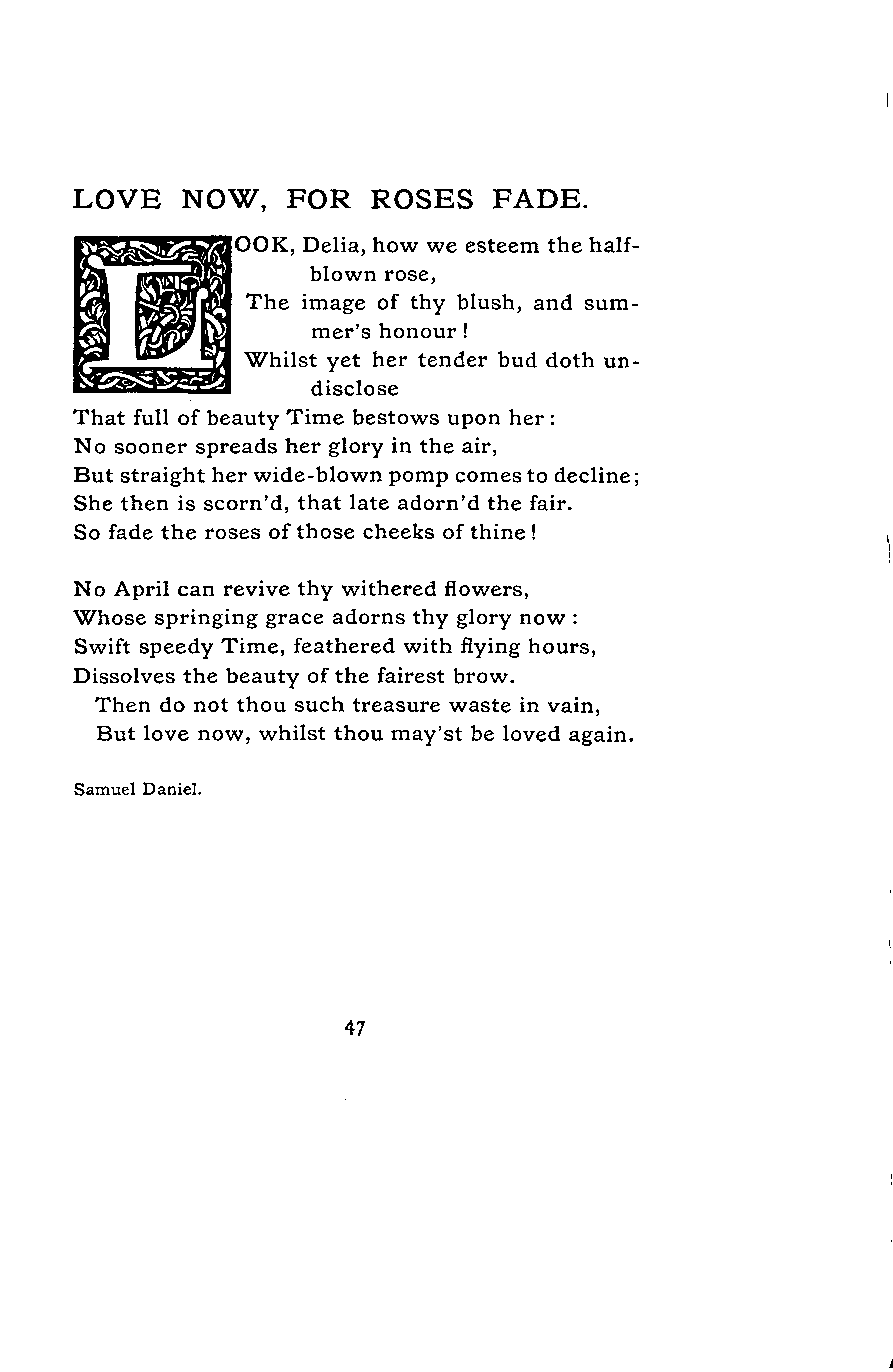 LOVE NOW, FOR ROSES FADE.

LOOK, Delia, how we esteem the half-blown rose,
The image of thy blush, and summer's honour!
Whilst yet her tender bud doth undisclose
That full of beauty Time bestows upon her:
No sooner spreads her glory in the air,
But straight her wide-blown pomp comes to decline;
She then is scorn'd, that late adorn'd the fair.
So fade the roses of those cheeks of thine!

No April can revive thy withered flowers,
Whose springing grace adorns thy glory now:
Swift speedy Time, feathered with flying hours,
Dissolves the beauty of the fairest brow.
Then do not thou such treasure waste in vain,
But love now, whilst thou may'st be loved again.

Samuel Daniel.

47